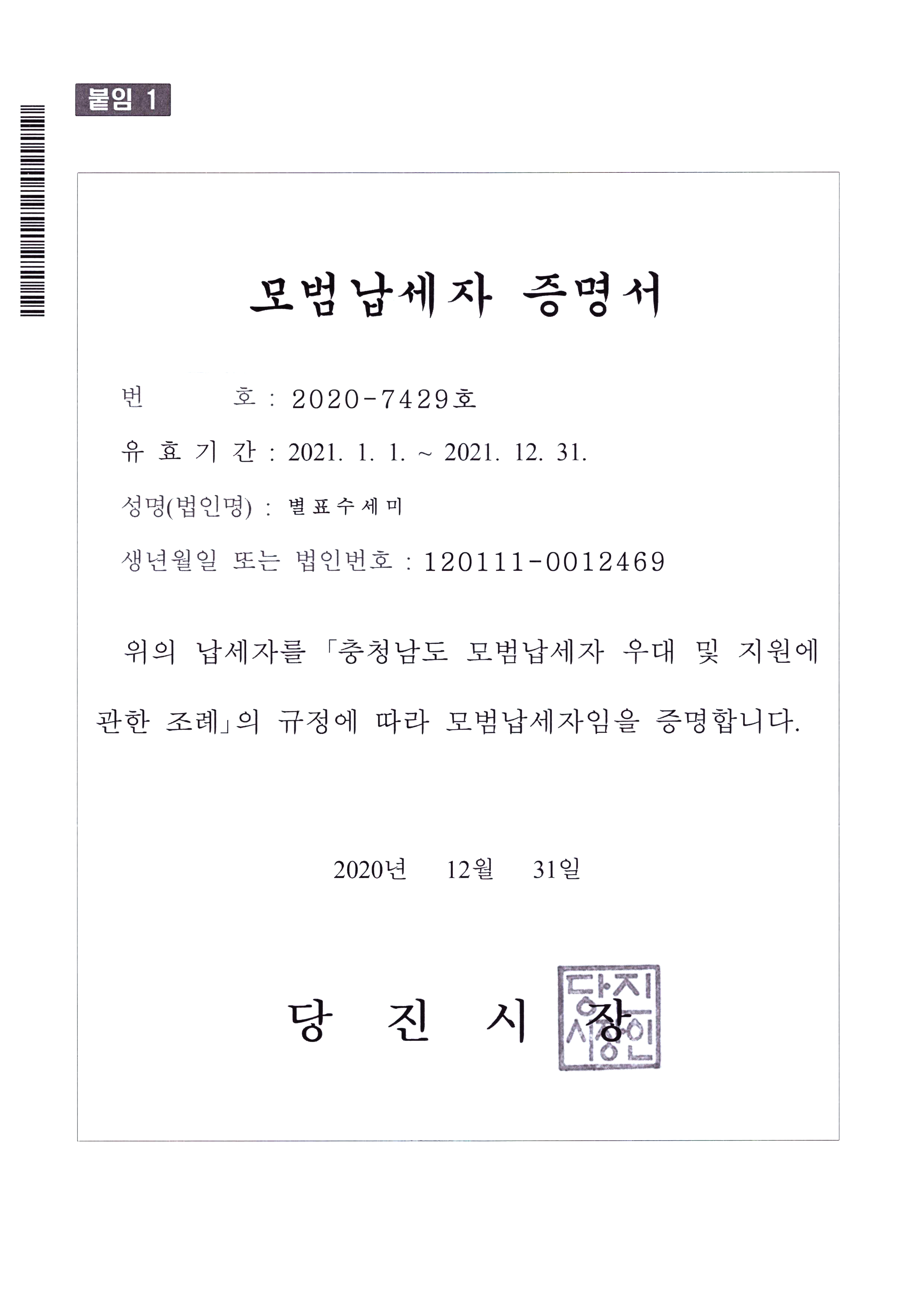 붙임 1

모범납세자 증명서

번 호 : 2020-7429호

유 효 기 간 : 2021. 1. 1. ~ 2021. 12. 31.

성명(법인명) : 별표수세미

생년월일 또는 법인번호 : 120111-0012469

위의 납세자를 「충청남도 모범납세자 우대 및 지원에 관한 조례」의 규정에 따라 모범납세자임을 증명합니다.

2020년 12월 31일

당 진 시 장

당진시장인